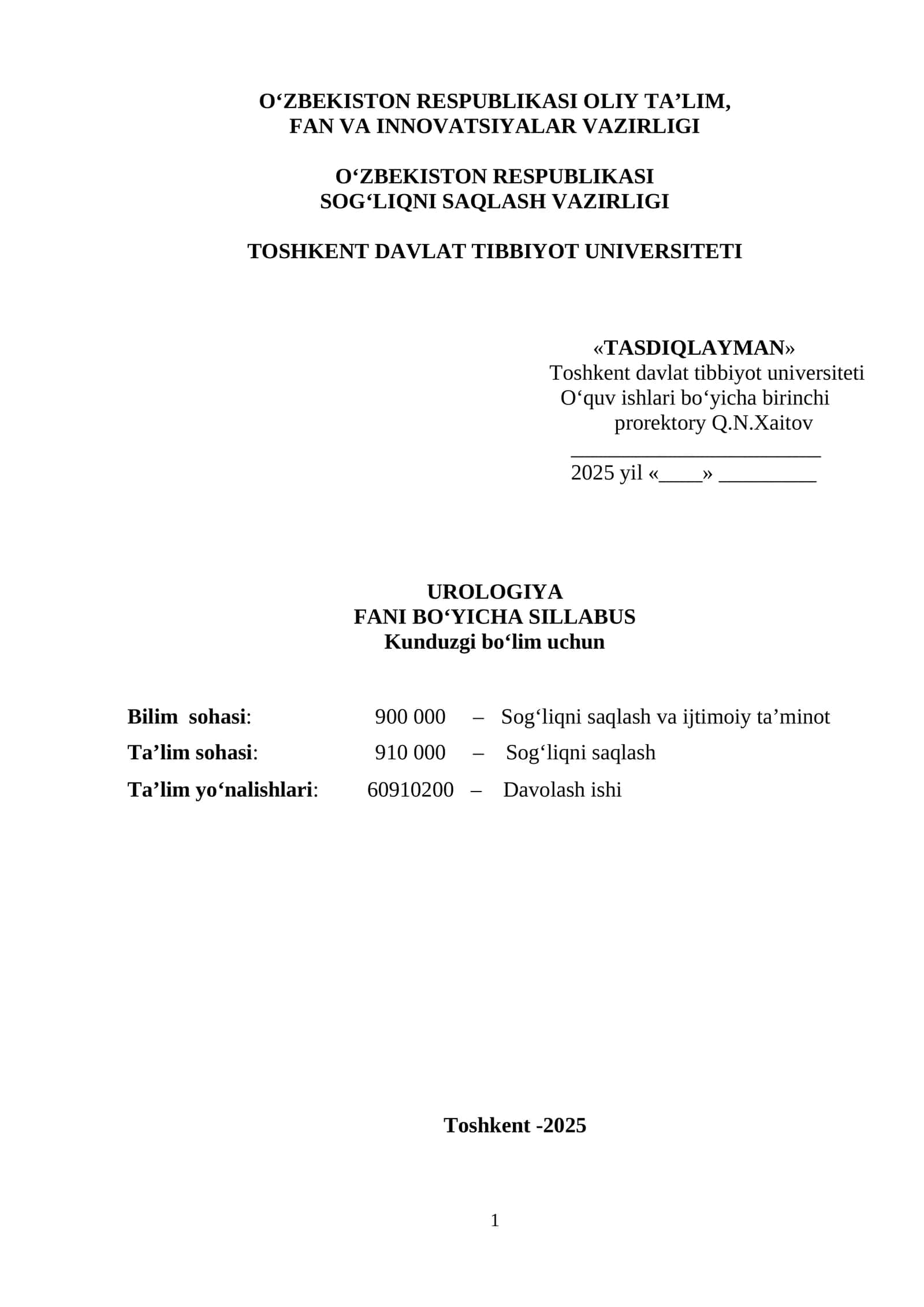 O'ZBEKISTON RESPUBLIKASI OLIY TA'LIM,
FAN VA INNOVATSIYALAR VAZIRLIGI

O'ZBEKISTON RESPUBLIKASI
SOG'LIQNI SAQLASH VAZIRLIGI

TOSHKENT DAVLAT TIBBIYOT UNIVERSITETI

«TASDIQLAYMAN»
Toshkent davlat tibbiyot universiteti
O'quv ishlari bo'yicha birinchi
prorektory Q.N.Xaitov
____
2025 yil «____» ____

UROLOGIYA
FANI BO'YICHA SILLABUS
Kunduzgi bo'lim uchun

Bilim sohasi: 900 000 – Sog'liqni saqlash va ijtimoiy ta'minot
Ta'lim sohasi: 910 000 – Sog'liqni saqlash
Ta'lim yo'nalishlari: 60910200 – Davolash ishi

Toshkent -2025

1